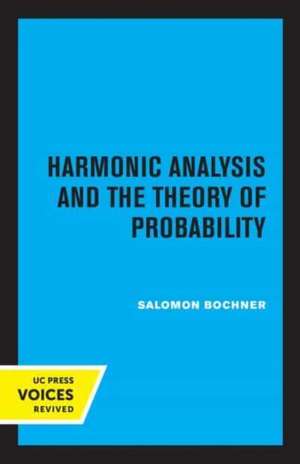 HARMONIC ANALYSIS AND THE THEORY OF PROBABILITY

SALOMON BOCHNER

UC PRESS
VOICES
REVIVED